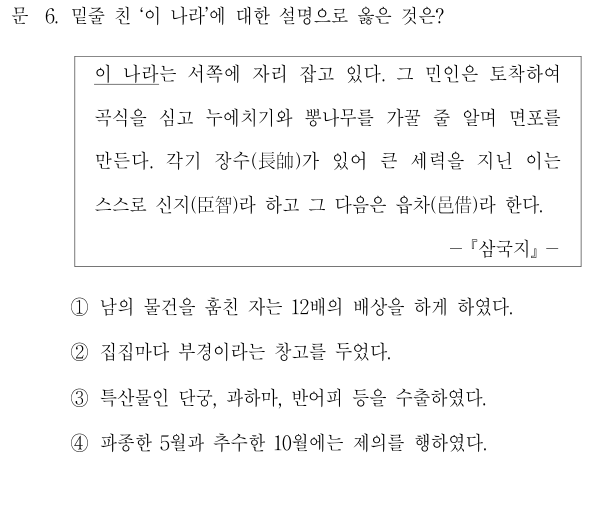 문 6. 밑줄 친 '이 나라'에 대한 설명으로 옳은 것은?

이 나라는 서쪽에 자리 잡고 있다. 그 민인은 토착하여 곡식을 심고 누에치기와 뽕나무를 가꿀 줄 알며 면포를 만든다. 각기 장수(長帥)가 있어 큰 세력을 지닌 이는 스스로 신지(臣智)라 하고 그 다음은 읍차(邑借)라 한다.

－『삼국지』－

① 남의 물건을 훔친 자는 12배의 배상을 하게 하였다.

② 집집마다 부경이라는 창고를 두었다.

③ 특산물인 단궁, 과하마, 반어피 등을 수출하였다.

④ 파종한 5월과 추수한 10월에는 제의를 행하였다.